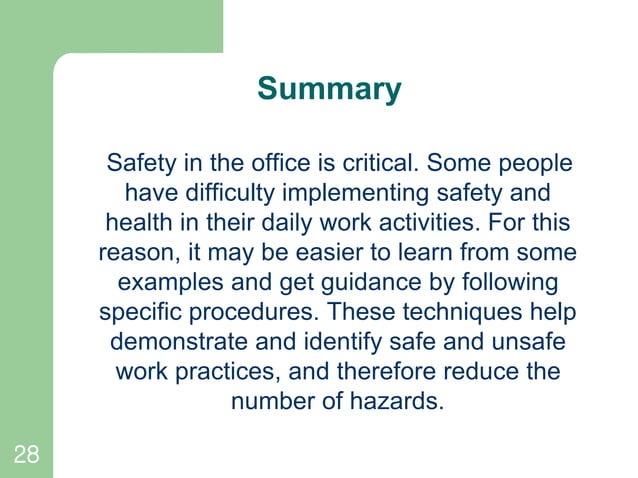 Summary

Safety in the office is critical. Some people have difficulty implementing safety and health in their daily work activities. For this reason, it may be easier to learn from some examples and get guidance by following specific procedures. These techniques help demonstrate and identify safe and unsafe work practices, and therefore reduce the number of hazards.

28